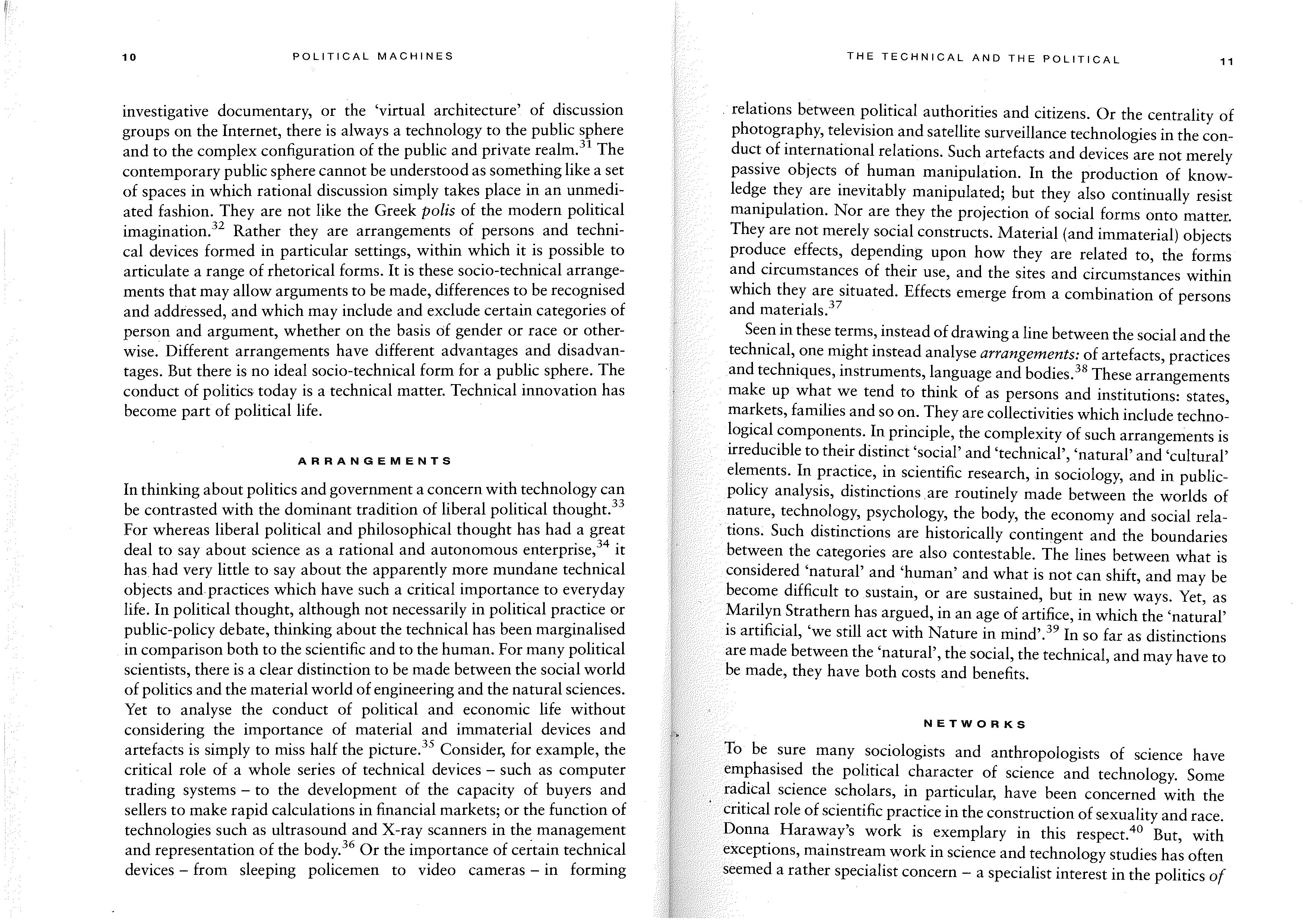 10 POLITICAL MACHINES

investigative documentary, or the 'virtual architecture' of discussion groups on the Internet, there is always a technology to the public sphere and to the complex configuration of the public and private realm.$^{31}$ The contemporary public sphere cannot be understood as something like a set of spaces in which rational discussion simply takes place in an unmediated fashion. They are not like the Greek polis of the modern political imagination.$^{32}$ Rather they are arrangements of persons and technical devices formed in particular settings, within which it is possible to articulate a range of rhetorical forms. It is these socio-technical arrangements that may allow arguments to be made, differences to be recognised and addressed, and which may include and exclude certain categories of person and argument, whether on the basis of gender or race or otherwise. Different arrangements have different advantages and disadvantages. But there is no ideal socio-technical form for a public sphere. The conduct of politics today is a technical matter. Technical innovation has become part of political life.

ARRANGEMENTS

In thinking about politics and government a concern with technology can be contrasted with the dominant tradition of liberal political thought.$^{33}$ For whereas liberal political and philosophical thought has had a great deal to say about science as a rational and autonomous enterprise,$^{34}$ it has had very little to say about the apparently more mundane technical objects and practices which have such a critical importance to everyday life. In political thought, although not necessarily in political practice or public-policy debate, thinking about the technical has been marginalised in comparison both to the scientific and to the human. For many political scientists, there is a clear distinction to be made between the social world of politics and the material world of engineering and the natural sciences. Yet to analyse the conduct of political and economic life without considering the importance of material and immaterial devices and artefacts is simply to miss half the picture.$^{35}$ Consider, for example, the critical role of a whole series of technical devices – such as computer trading systems – to the development of the capacity of buyers and sellers to make rapid calculations in financial markets; or the function of technologies such as ultrasound and X-ray scanners in the management and representation of the body.$^{36}$ Or the importance of certain technical devices – from sleeping policemen to video cameras – in forming

THE TECHNICAL AND THE POLITICAL 11

relations between political authorities and citizens. Or the centrality of photography, television and satellite surveillance technologies in the conduct of international relations. Such artefacts and devices are not merely passive objects of human manipulation. In the production of knowledge they are inevitably manipulated; but they also continually resist manipulation. Nor are they the projection of social forms onto matter. They are not merely social constructs. Material (and immaterial) objects produce effects, depending upon how they are related to, the forms and circumstances of their use, and the sites and circumstances within which they are situated. Effects emerge from a combination of persons and materials.$^{37}$

Seen in these terms, instead of drawing a line between the social and the technical, one might instead analyse arrangements: of artefacts, practices and techniques, instruments, language and bodies.$^{38}$ These arrangements make up what we tend to think of as persons and institutions: states, markets, families and so on. They are collectivities which include technological components. In principle, the complexity of such arrangements is irreducible to their distinct 'social' and 'technical', 'natural' and 'cultural' elements. In practice, in scientific research, in sociology, and in public-policy analysis, distinctions are routinely made between the worlds of nature, technology, psychology, the body, the economy and social relations. Such distinctions are historically contingent and the boundaries between the categories are also contestable. The lines between what is considered 'natural' and 'human' and what is not can shift, and may be become difficult to sustain, or are sustained, but in new ways. Yet, as Marilyn Strathern has argued, in an age of artifice, in which the 'natural' is artificial, 'we still act with Nature in mind'.$^{39}$ In so far as distinctions are made between the 'natural', the social, the technical, and may have to be made, they have both costs and benefits.

NETWORKS

To be sure many sociologists and anthropologists of science have emphasised the political character of science and technology. Some radical science scholars, in particular, have been concerned with the critical role of scientific practice in the construction of sexuality and race. Donna Haraway's work is exemplary in this respect.$^{40}$ But, with exceptions, mainstream work in science and technology studies has often seemed a rather specialist concern – a specialist interest in the politics of